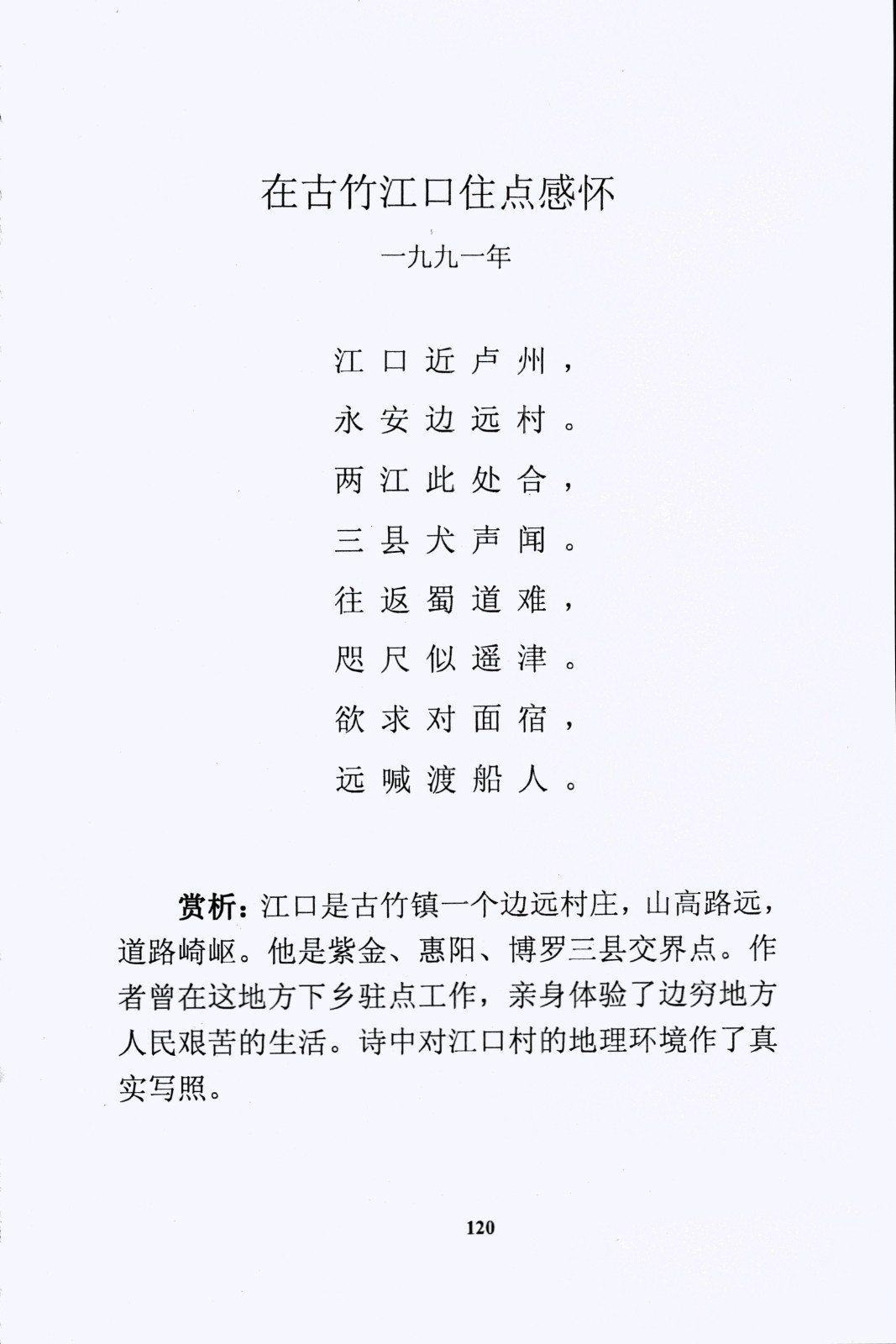 在古竹江口住点感怀

一九九一年

江口近卢州，
永安边远村。
两江此处合，
三县犬声闻。
往返蜀道难，
咫尺似遥津。
欲求对面宿，
远喊渡船人。

赏析：江口是古竹镇一个边远村庄，山高路远，道路崎岖。他是紫金、惠阳、博罗三县交界点。作者曾在这地方下乡驻点工作，亲身体验了边穷地方人民艰苦的生活。诗中对江口村的地理环境作了真实写照。

120